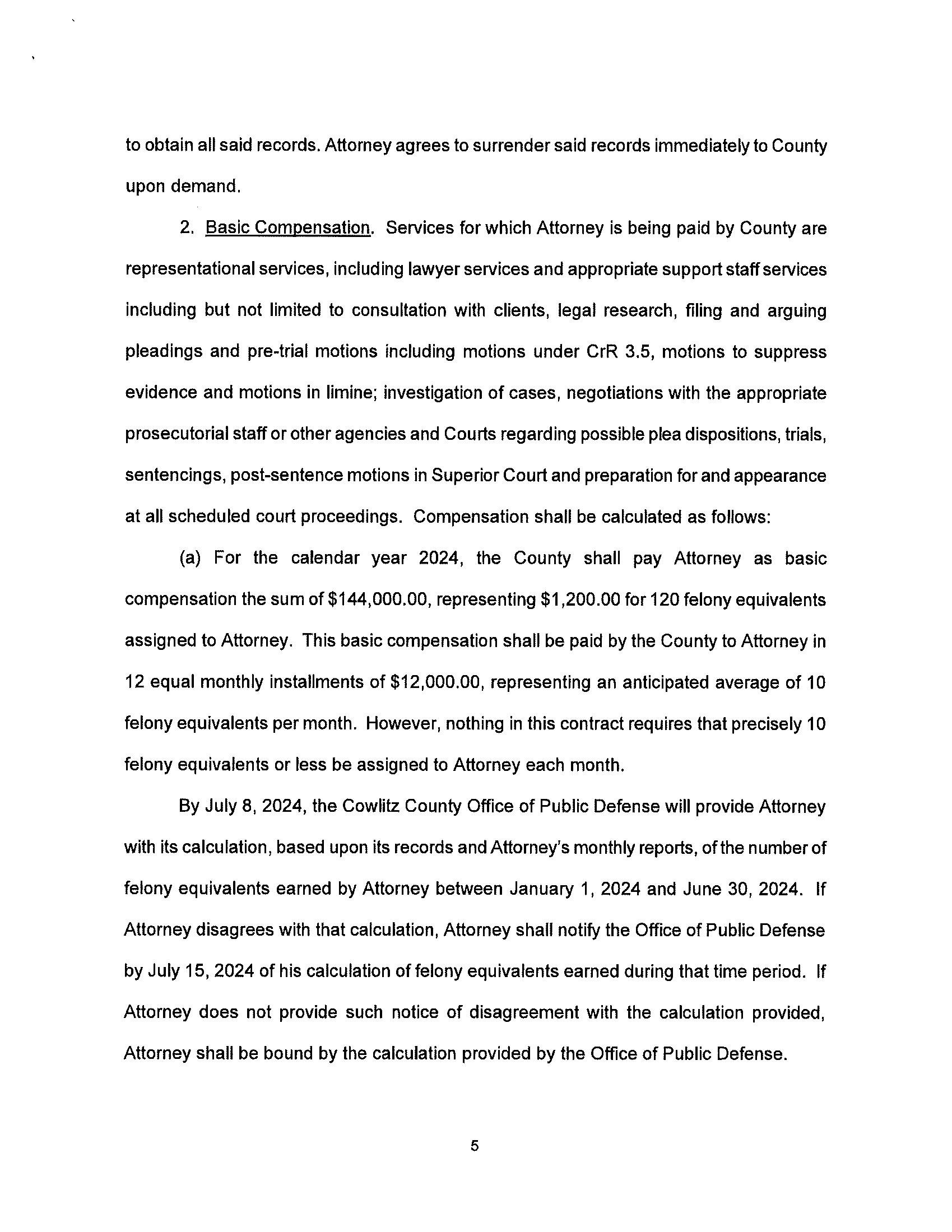 to obtain all said records. Attorney agrees to surrender said records immediately to County upon demand.

2. Basic Compensation. Services for which Attorney is being paid by County are representational services, including lawyer services and appropriate support staff services including but not limited to consultation with clients, legal research, filing and arguing pleadings and pre-trial motions including motions under CrR 3.5, motions to suppress evidence and motions in limine; investigation of cases, negotiations with the appropriate prosecutorial staff or other agencies and Courts regarding possible plea dispositions, trials, sentencings, post-sentence motions in Superior Court and preparation for and appearance at all scheduled court proceedings. Compensation shall be calculated as follows:

(a) For the calendar year 2024, the County shall pay Attorney as basic compensation the sum of \$144,000.00, representing \$1,200.00 for 120 felony equivalents assigned to Attorney. This basic compensation shall be paid by the County to Attorney in 12 equal monthly installments of \$12,000.00, representing an anticipated average of 10 felony equivalents per month. However, nothing in this contract requires that precisely 10 felony equivalents or less be assigned to Attorney each month.

By July 8, 2024, the Cowlitz County Office of Public Defense will provide Attorney with its calculation, based upon its records and Attorney's monthly reports, of the number of felony equivalents earned by Attorney between January 1, 2024 and June 30, 2024. If Attorney disagrees with that calculation, Attorney shall notify the Office of Public Defense by July 15, 2024 of his calculation of felony equivalents earned during that time period. If Attorney does not provide such notice of disagreement with the calculation provided, Attorney shall be bound by the calculation provided by the Office of Public Defense.

5